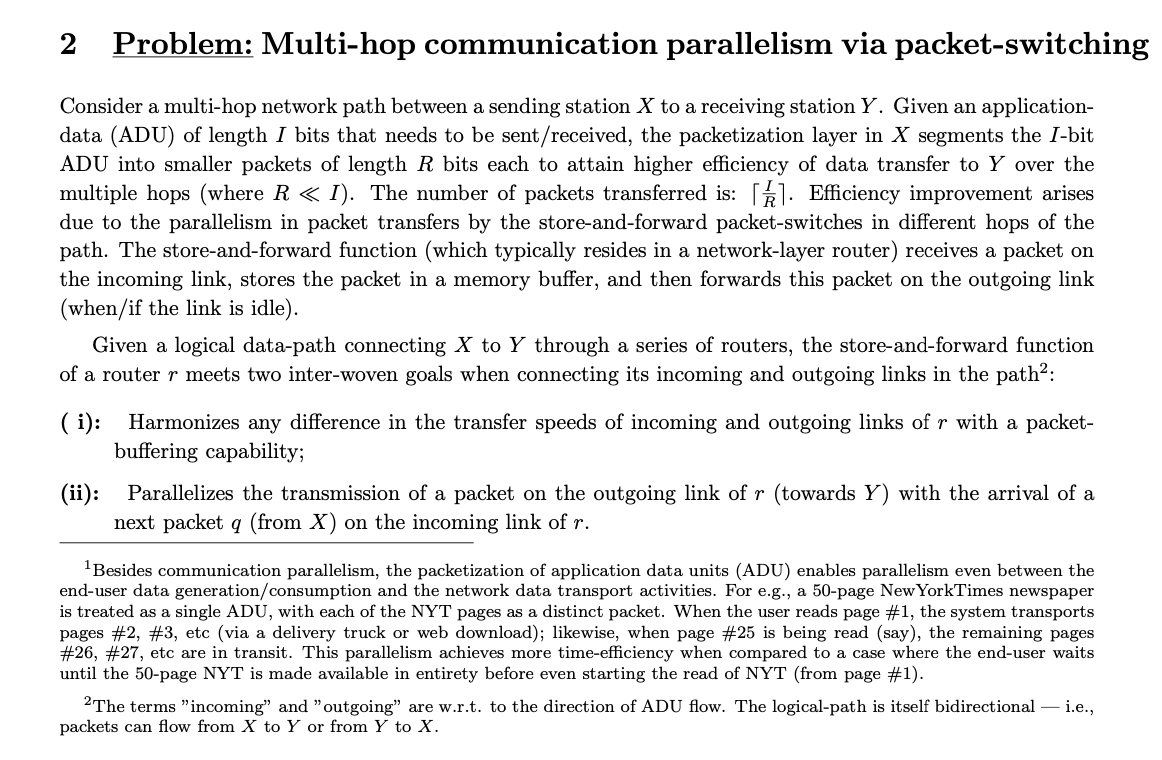 2 Problem: Multi-hop communication parallelism via packet-switching

Consider a multi-hop network path between a sending station $X$ to a receiving station $Y$. Given an application-data (ADU) of length $I$ bits that needs to be sent/received, the packetization layer in $X$ segments the $I$-bit ADU into smaller packets of length $R$ bits each to attain higher efficiency of data transfer to $Y$ over the multiple hops (where $R \ll I$). The number of packets transferred is: $\lceil \frac{I}{R} \rceil$. Efficiency improvement arises due to the parallelism in packet transfers by the store-and-forward packet-switches in different hops of the path. The store-and-forward function (which typically resides in a network-layer router) receives a packet on the incoming link, stores the packet in a memory buffer, and then forwards this packet on the outgoing link (when/if the link is idle).

Given a logical data-path connecting $X$ to $Y$ through a series of routers, the store-and-forward function of a router $r$ meets two inter-woven goals when connecting its incoming and outgoing links in the path$^2$:

( i): Harmonizes any difference in the transfer speeds of incoming and outgoing links of $r$ with a packet-buffering capability;

(ii): Parallelizes the transmission of a packet on the outgoing link of $r$ (towards $Y$) with the arrival of a next packet $q$ (from $X$) on the incoming link of $r$.

$^1$Besides communication parallelism, the packetization of application data units (ADU) enables parallelism even between the end-user data generation/consumption and the network data transport activities. For e.g., a 50-page NewYorkTimes newspaper is treated as a single ADU, with each of the NYT pages as a distinct packet. When the user reads page #1, the system transports pages #2, #3, etc (via a delivery truck or web download); likewise, when page #25 is being read (say), the remaining pages #26, #27, etc are in transit. This parallelism achieves more time-efficiency when compared to a case where the end-user waits until the 50-page NYT is made available in entirety before even starting the read of NYT (from page #1).

$^2$The terms "incoming" and "outgoing" are w.r.t. to the direction of ADU flow. The logical-path is itself bidirectional — i.e., packets can flow from $X$ to $Y$ or from $Y$ to $X$.